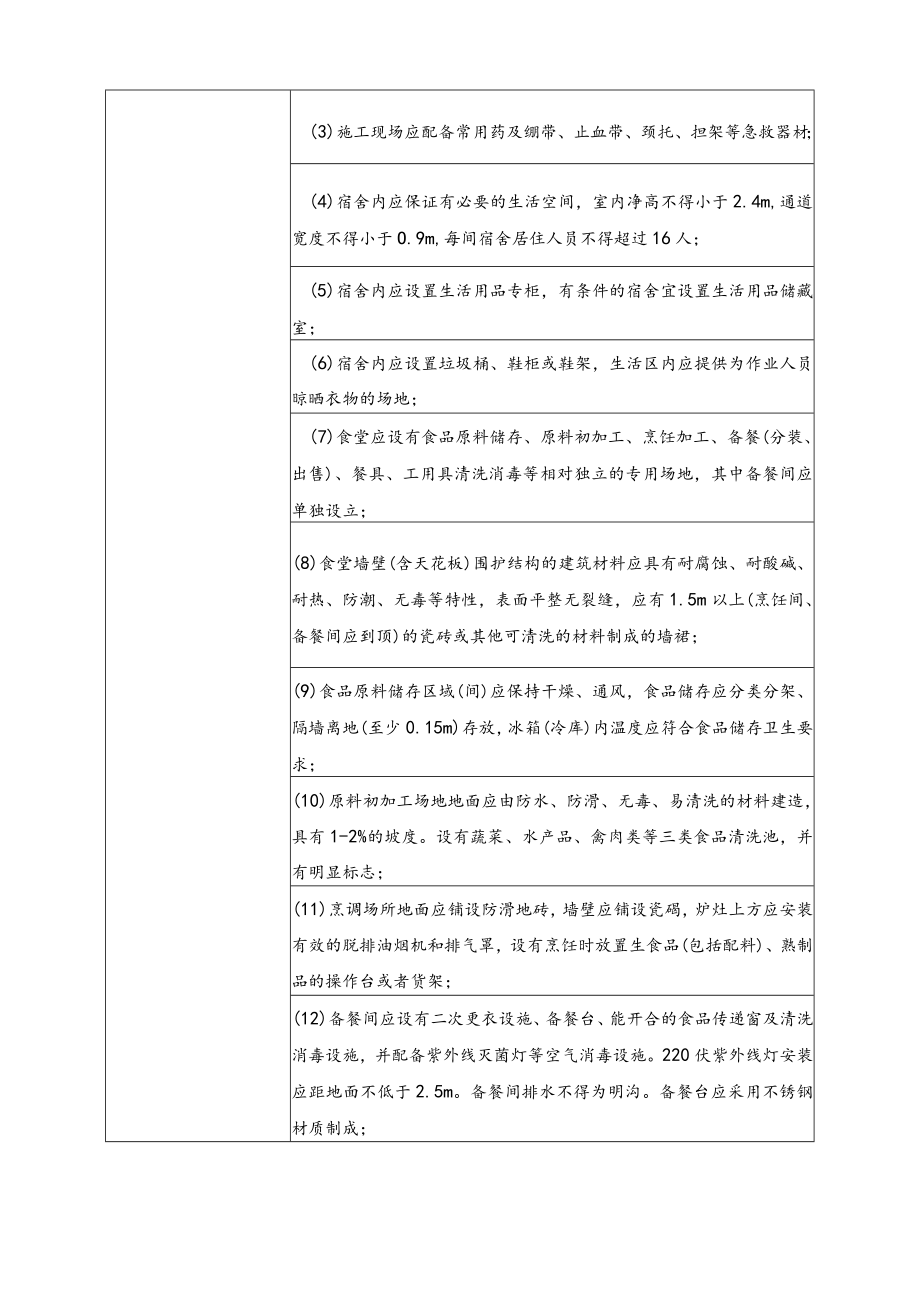 | | |
|---|---|
| | (3)施工现场应配备常用药及绷带、止血带、颈托、担架等急救器材; |
| | (4)宿舍内应保证有必要的生活空间，室内净高不得小于2.4m,通道宽度不得小于0.9m,每间宿舍居住人员不得超过16人; |
| | (5)宿舍内应设置生活用品专柜，有条件的宿舍宜设置生活用品储藏室; |
| | (6)宿舍内应设置垃圾桶、鞋柜或鞋架，生活区内应提供为作业人员晾晒衣物的场地; |
| | (7)食堂应设有食品原料储存、原料初加工、烹饪加工、备餐(分装、出售)、餐具、工用具清洗消毒等相对独立的专用场地，其中备餐间应单独设立; |
| | (8)食堂墙壁(含天花板)围护结构的建筑材料应具有耐腐蚀、耐酸碱、耐热、防潮、无毒等特性，表面平整无裂缝，应有1.5m以上(烹饪间、备餐间应到顶)的瓷砖或其他可清洗的材料制成的墙裙; |
| | (9)食品原料储存区域(间)应保持干燥、通风，食品储存应分类分架、隔墙离地(至少0.15m)存放,冰箱(冷库)内温度应符合食品储存卫生要求; |
| | (10)原料初加工场地地面应由防水、防滑、无毒、易清洗的材料建造，具有1-2%的坡度。设有蔬菜、水产品、禽肉类等三类食品清洗池，并有明显标志; |
| | (11)烹调场所地面应铺设防滑地砖，墙壁应铺设瓷砖，炉灶上方应安装有效的脱排油烟机和排气罩，设有烹饪时放置生食品(包括配料)、熟制品的操作台或者货架; |
| | (12)备餐间应设有二次更衣设施、备餐台、能开合的食品传递窗及清洗消毒设施，并配备紫外线灭菌灯等空气消毒设施。220伏紫外线灯安装应距地面不低于2.5m。备餐间排水不得为明沟。备餐台应采用不锈钢材质制成; |